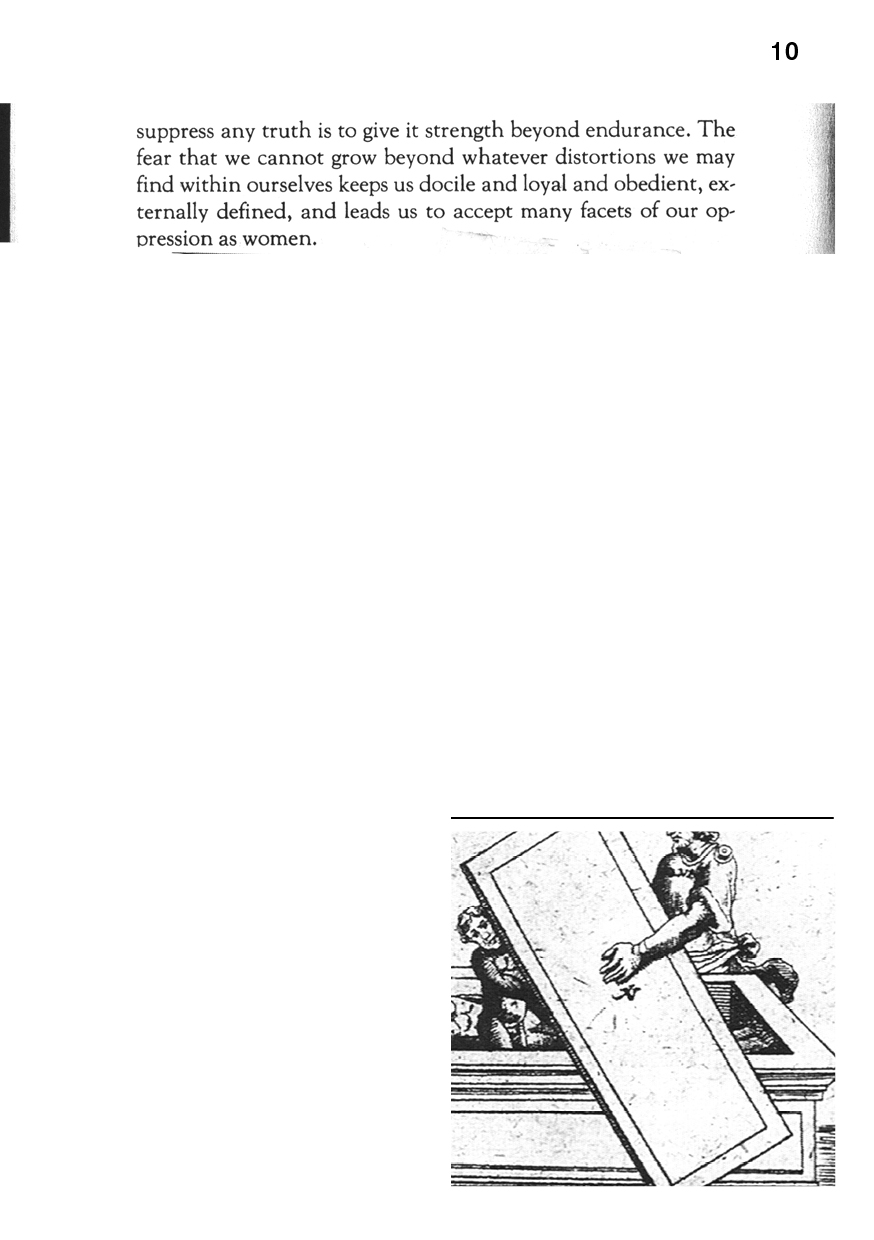 10

suppress any truth is to give it strength beyond endurance. The fear that we cannot grow beyond whatever distortions we may find within ourselves keeps us docile and loyal and obedient, externally defined, and leads us to accept many facets of our oppression as women.